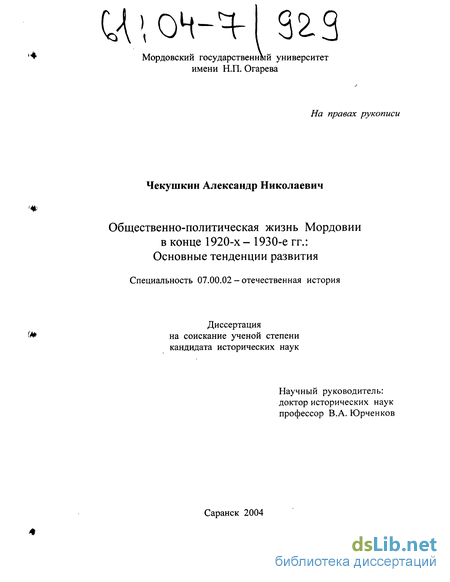 61:04-7/929

Мордовский государственный университет
имени Н.П. Огарева

На правах рукописи

Чекушкин Александр Николаевич

Общественно-политическая жизнь Мордовии
в конце 1920-х – 1930-е гг.:
Основные тенденции развития

Специальность 07.00.02 – отечественная история

Диссертация
на соискание ученой степени
кандидата исторических наук

Научный руководитель:
доктор исторических наук
профессор В.А. Юрченков

Саранск 2004

dsLib.net
библиотека диссертаций